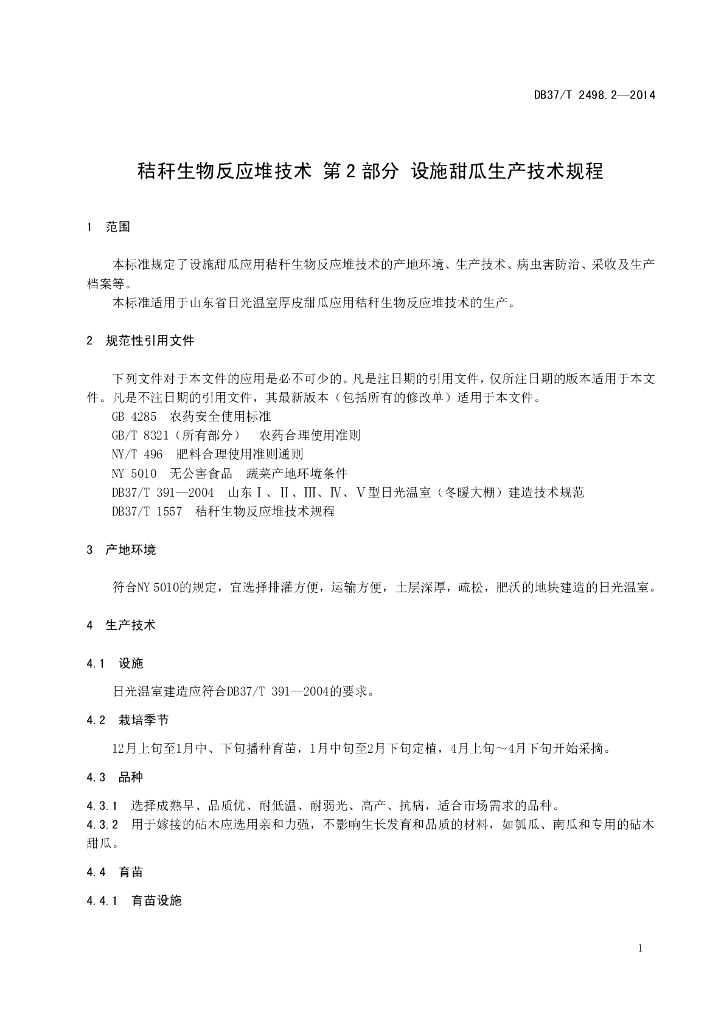 DB37/T 2498.2—2014

秸秆生物反应堆技术 第2部分 设施甜瓜生产技术规程

1 范围

本标准规定了设施甜瓜应用秸秆生物反应堆技术的产地环境、生产技术、病虫害防治、采收及生产档案等。

本标准适用于山东省日光温室厚皮甜瓜应用秸秆生物反应堆技术的生产。

2 规范性引用文件

下列文件对于本文件的应用是必不可少的。凡是注日期的引用文件，仅所注日期的版本适用于本文件。凡是不注日期的引用文件，其最新版本（包括所有的修改单）适用于本文件。

GB 4285 农药安全使用标准

GB/T 8321（所有部分） 农药合理使用准则

NY/T 496 肥料合理使用准则通则

NY 5010 无公害食品 蔬菜产地环境条件

DB37/T 391—2004 山东Ⅰ、Ⅱ、Ⅲ、Ⅳ、Ⅴ型日光温室（冬暖大棚）建造技术规范

DB37/T 1557 秸秆生物反应堆技术规程

3 产地环境

符合NY 5010的规定，宜选择排灌方便，运输方便，土层深厚，疏松，肥沃的地块建造的日光温室。

4 生产技术

4.1 设施

日光温室建造应符合DB37/T 391—2004的要求。

4.2 栽培季节

12月上旬至1月中、下旬播种育苗，1月中旬至2月下旬定植，4月上旬～4月下旬开始采摘。

4.3 品种

4.3.1 选择成熟早、品质优、耐低温、耐弱光、高产、抗病，适合市场需求的品种。

4.3.2 用于嫁接的砧木应选用亲和力强，不影响生长发育和品质的材料，如瓠瓜、南瓜和专用的砧木甜瓜。

4.4 育苗

4.4.1 育苗设施

1